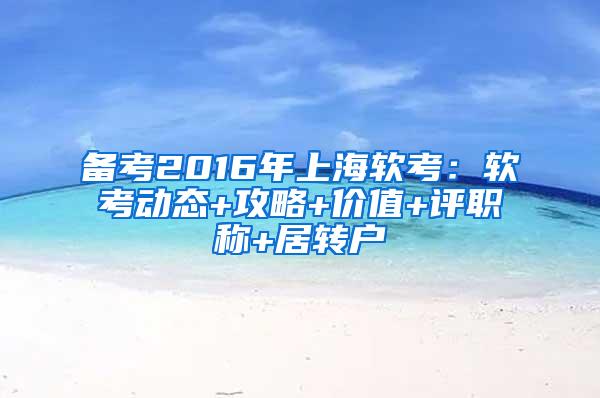 备考2016年上海软考：软考动态+攻略+价值+评职称+居转户